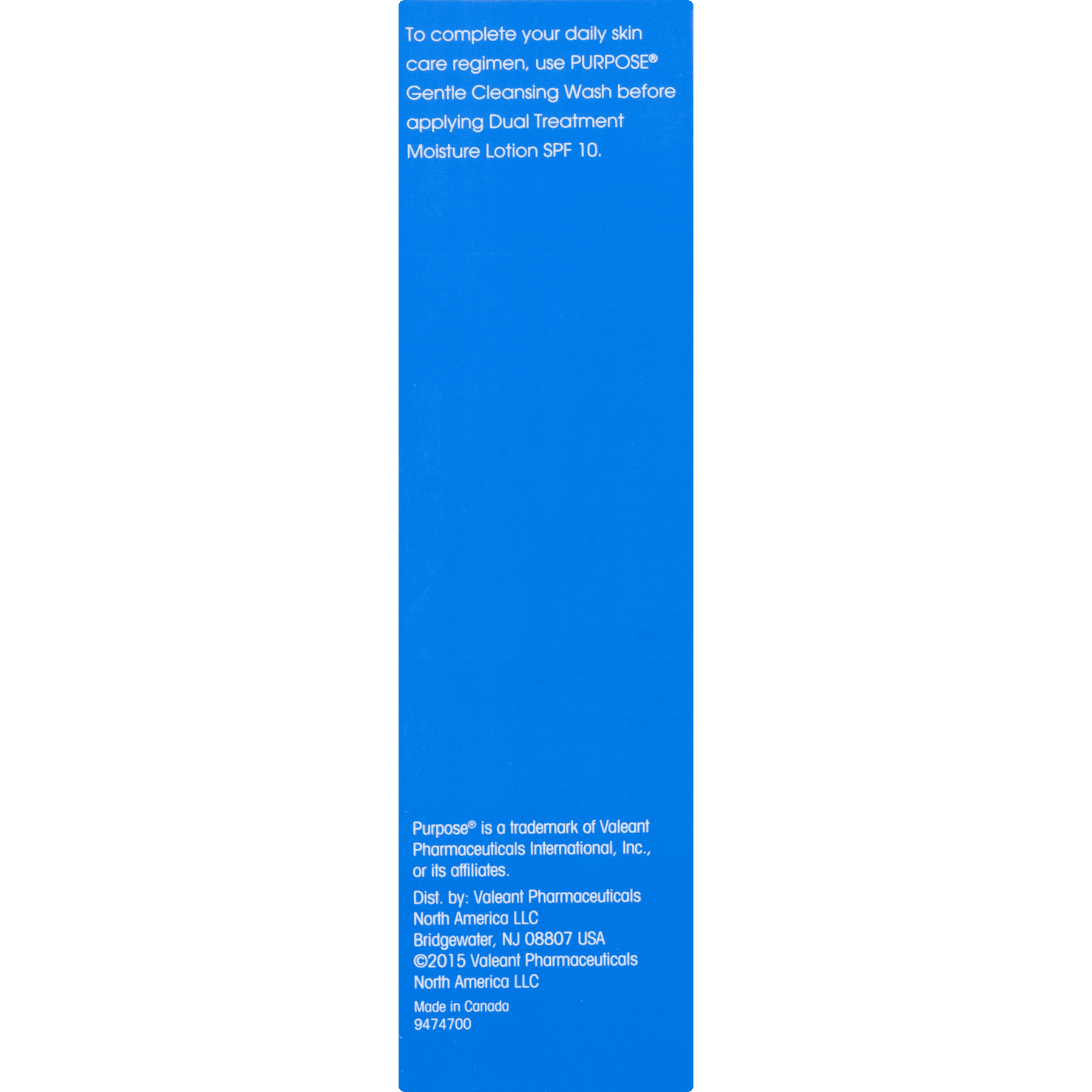 To complete your daily skin care regimen, use PURPOSE® Gentle Cleansing Wash before applying Dual Treatment Moisture Lotion SPF 10.

Purpose® is a trademark of Valeant Pharmaceuticals International, Inc., or its affiliates.

Dist. by: Valeant Pharmaceuticals North America LLC
Bridgewater, NJ 08807 USA
©2015 Valeant Pharmaceuticals North America LLC

Made in Canada
9474700